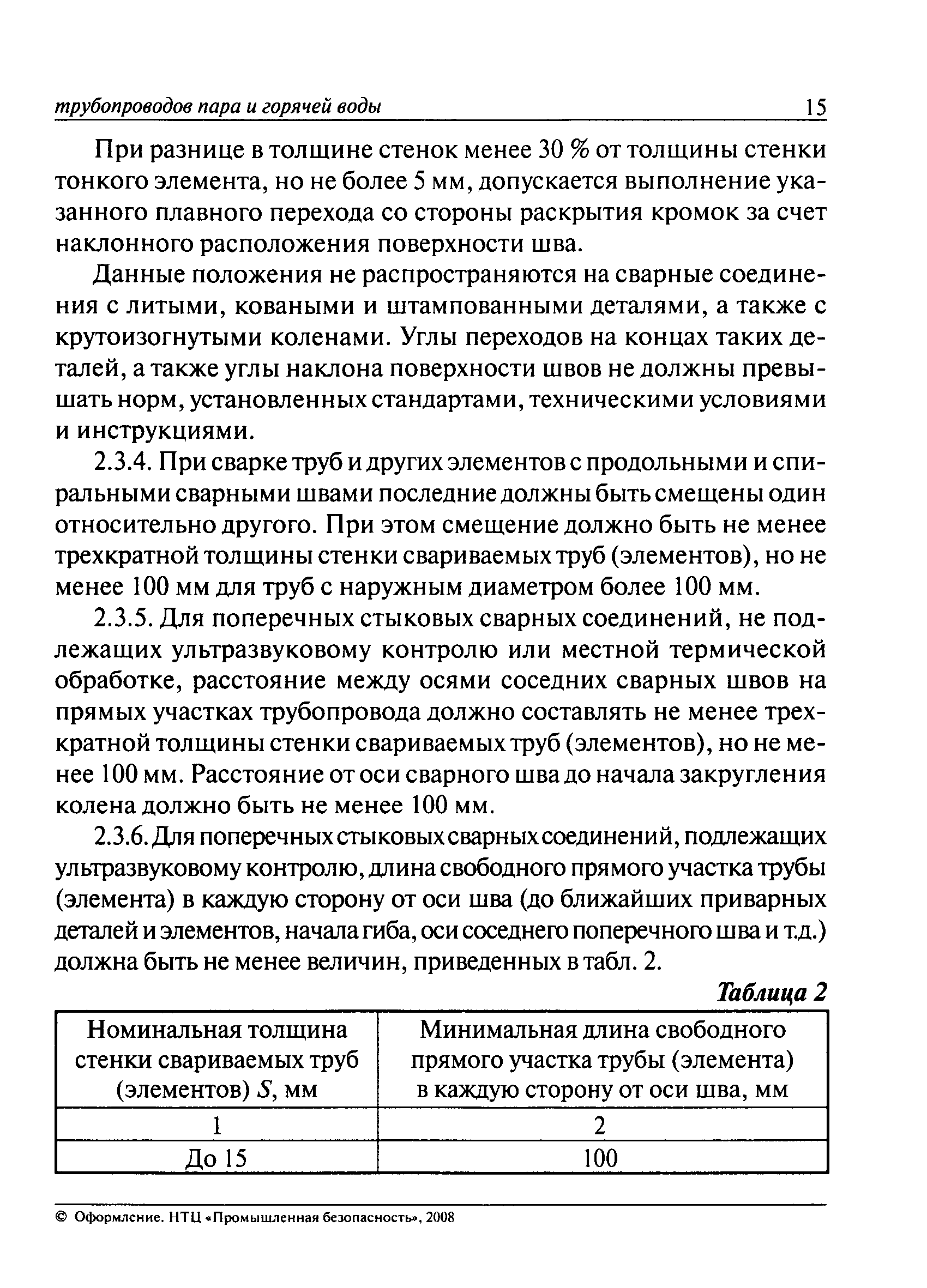 трубопроводов пара и горячей воды 15

При разнице в толщине стенок менее 30 % от толщины стенки тонкого элемента, но не более 5 мм, допускается выполнение указанного плавного перехода со стороны раскрытия кромок за счет наклонного расположения поверхности шва.

Данные положения не распространяются на сварные соединения с литыми, коваными и штампованными деталями, а также с крутоизогнутыми коленами. Углы переходов на концах таких деталей, а также углы наклона поверхности швов не должны превышать норм, установленных стандартами, техническими условиями и инструкциями.

2.3.4. При сварке труб и других элементов с продольными и спиральными сварными швами последние должны быть смещены один относительно другого. При этом смещение должно быть не менее трехкратной толщины стенки свариваемых труб (элементов), но не менее 100 мм для труб с наружным диаметром более 100 мм.

2.3.5. Для поперечных стыковых сварных соединений, не подлежащих ультразвуковому контролю или местной термической обработке, расстояние между осями соседних сварных швов на прямых участках трубопровода должно составлять не менее трехкратной толщины стенки свариваемых труб (элементов), но не менее 100 мм. Расстояние от оси сварного шва до начала закругления колена должно быть не менее 100 мм.

2.3.6. Для поперечных стыковых сварных соединений, подлежащих ультразвуковому контролю, длина свободного прямого участка трубы (элемента) в каждую сторону от оси шва (до ближайших приварных деталей и элементов, начала гиба, оси соседнего поперечного шва и т.д.) должна быть не менее величин, приведенных в табл. 2.

Таблица 2

| Номинальная толщина стенки свариваемых труб (элементов) $S$, мм | Минимальная длина свободного прямого участка трубы (элемента) в каждую сторону от оси шва, мм |
|---|---|
| 1 | 2 |
| До 15 | 100 |

© Оформление. НТЦ «Промышленная безопасность», 2008